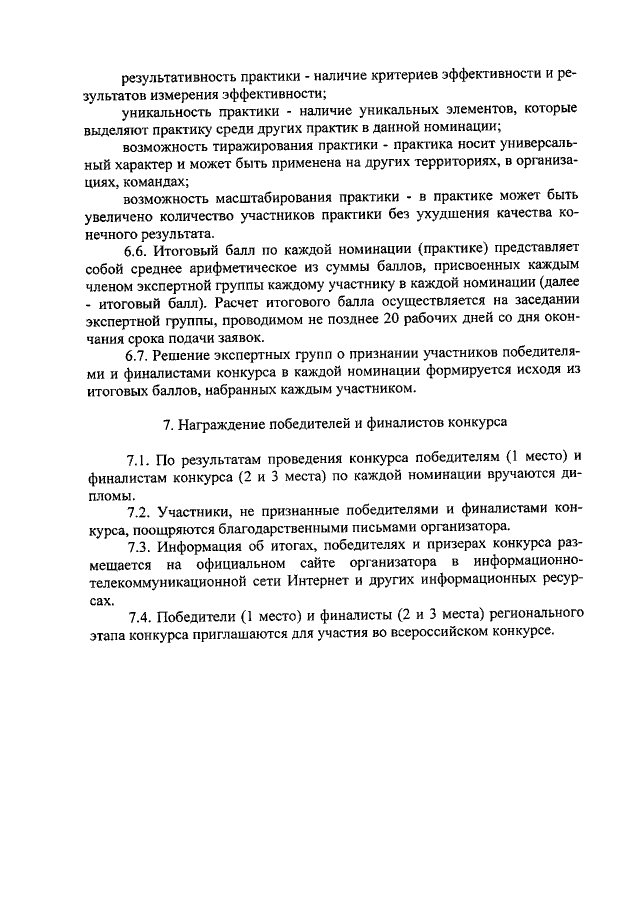 результативность практики - наличие критериев эффективности и результатов измерения эффективности;

уникальность практики - наличие уникальных элементов, которые выделяют практику среди других практик в данной номинации;

возможность тиражирования практики - практика носит универсальный характер и может быть применена на других территориях, в организациях, командах;

возможность масштабирования практики - в практике может быть увеличено количество участников практики без ухудшения качества конечного результата.

6.6. Итоговый балл по каждой номинации (практике) представляет собой среднее арифметическое из суммы баллов, присвоенных каждым членом экспертной группы каждому участнику в каждой номинации (далее - итоговый балл). Расчет итогового балла осуществляется на заседании экспертной группы, проводимом не позднее 20 рабочих дней со дня окончания срока подачи заявок.

6.7. Решение экспертных групп о признании участников победителями и финалистами конкурса в каждой номинации формируется исходя из итоговых баллов, набранных каждым участником.

7. Награждение победителей и финалистов конкурса

7.1. По результатам проведения конкурса победителям (1 место) и финалистам конкурса (2 и 3 места) по каждой номинации вручаются дипломы.

7.2. Участники, не признанные победителями и финалистами конкурса, поощряются благодарственными письмами организатора.

7.3. Информация об итогах, победителях и призерах конкурса размещается на официальном сайте организатора в информационно-телекоммуникационной сети Интернет и других информационных ресурсах.

7.4. Победители (1 место) и финалисты (2 и 3 места) регионального этапа конкурса приглашаются для участия во всероссийском конкурсе.